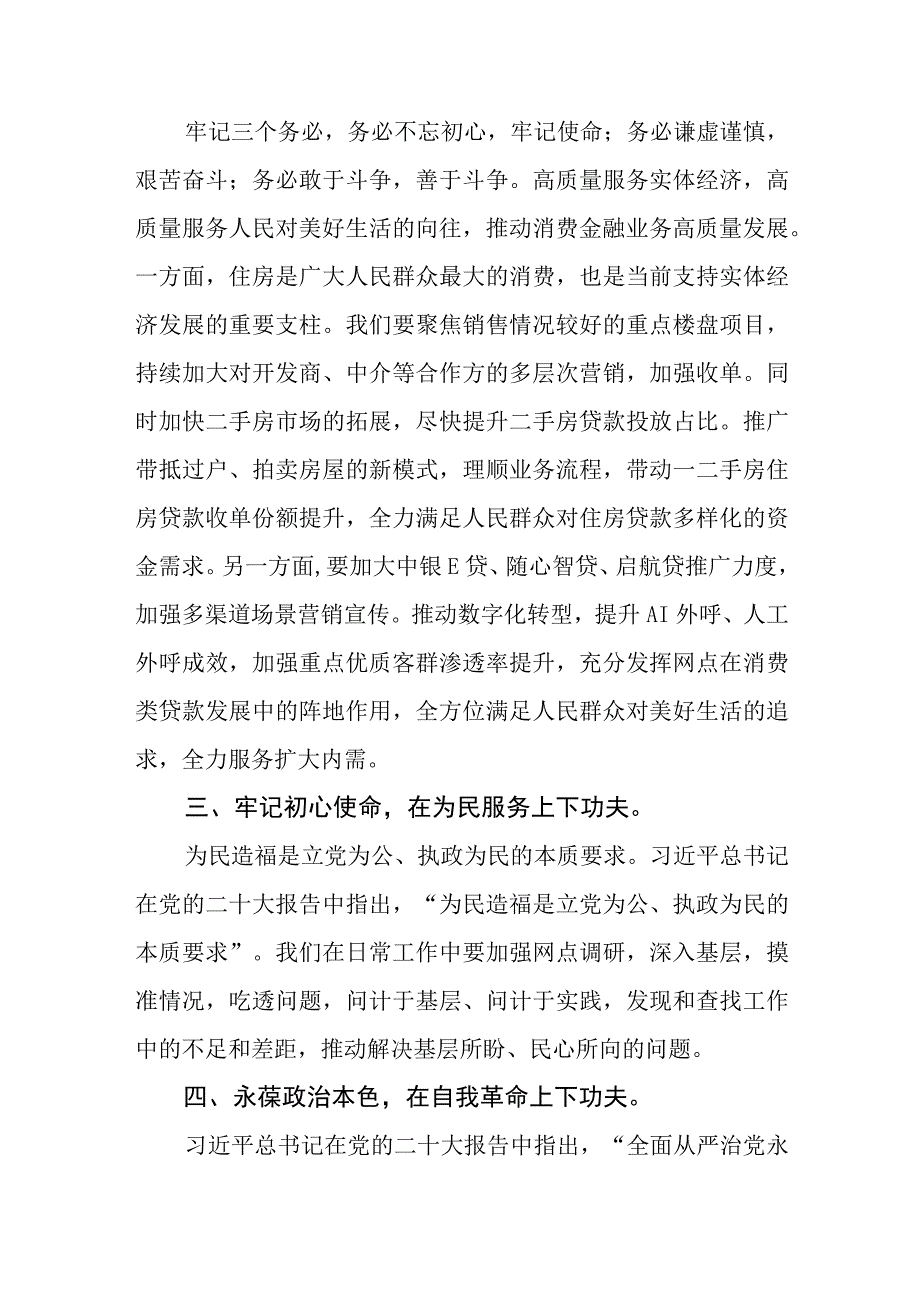 牢记三个务必，务必不忘初心，牢记使命；务必谦虚谨慎，艰苦奋斗；务必敢于斗争，善于斗争。高质量服务实体经济，高质量服务人民对美好生活的向往，推动消费金融业务高质量发展。一方面，住房是广大人民群众最大的消费，也是当前支持实体经济发展的重要支柱。我们要聚焦销售情况较好的重点楼盘项目，持续加大对开发商、中介等合作方的多层次营销，加强收单。同时加快二手房市场的拓展，尽快提升二手房贷款投放占比。推广带抵过户、拍卖房屋的新模式，理顺业务流程，带动一二手房住房贷款收单份额提升，全力满足人民群众对住房贷款多样化的资金需求。另一方面,要加大中银E贷、随心智贷、启航贷推广力度，加强多渠道场景营销宣传。推动数字化转型，提升AI外呼、人工外呼成效，加强重点优质客群渗透率提升，充分发挥网点在消费类贷款发展中的阵地作用，全方位满足人民群众对美好生活的追求，全力服务扩大内需。

三、牢记初心使命，在为民服务上下功夫。

为民造福是立党为公、执政为民的本质要求。习近平总书记在党的二十大报告中指出，“为民造福是立党为公、执政为民的本质要求”。我们在日常工作中要加强网点调研，深入基层，摸准情况，吃透问题，问计于基层、问计于实践，发现和查找工作中的不足和差距，推动解决基层所盼、民心所向的问题。

四、永葆政治本色，在自我革命上下功夫。

习近平总书记在党的二十大报告中指出，“全面从严治党永